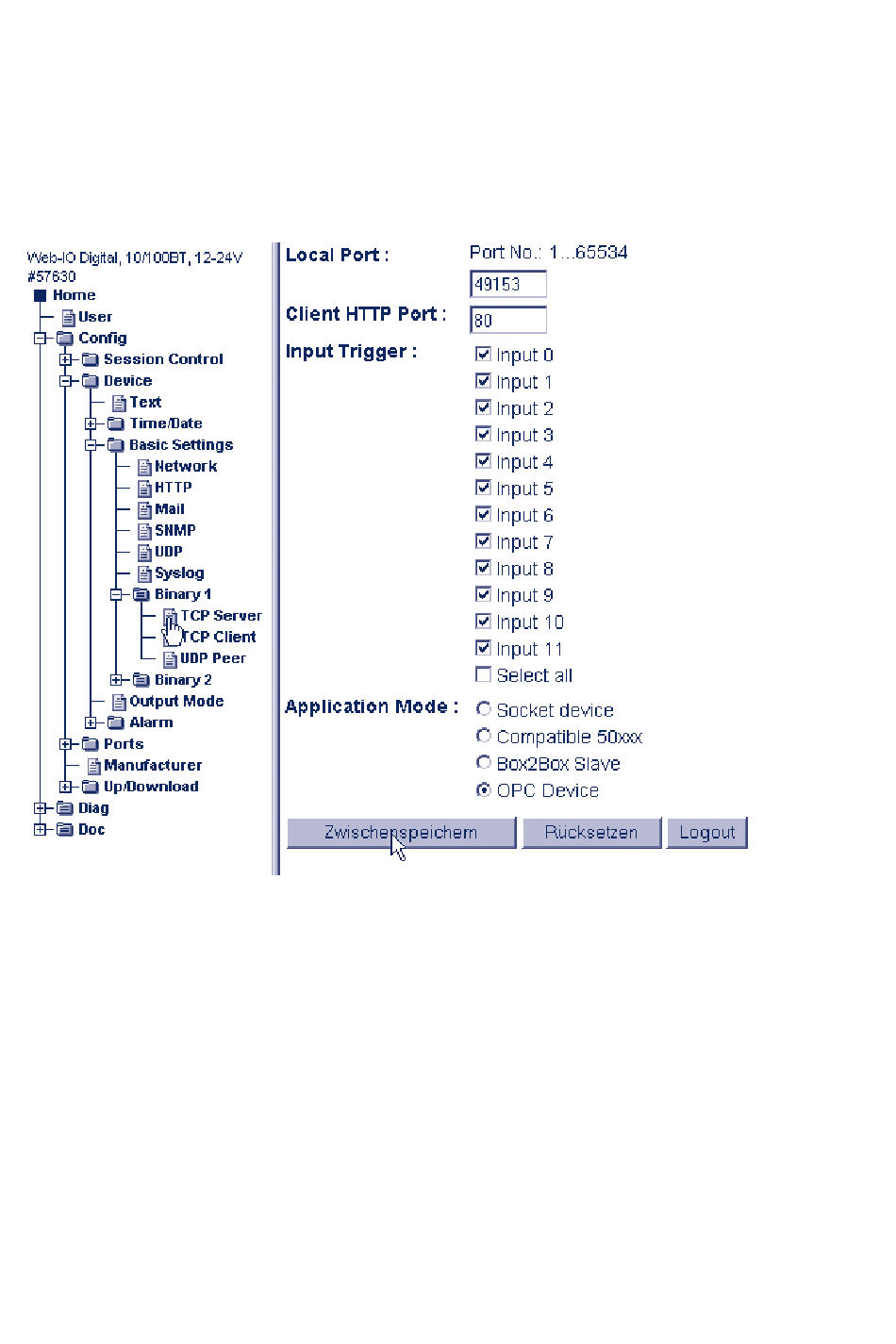 Web-IO Digital, 10/100BT, 12-24V
#57630
Home
User
Config
Session Control
Device
Text
Time/Date
Basic Settings
Network
HTTP
Mail
SNMP
UDP
Syslog
Binary 1
TCP Server
TCP Client
UDP Peer
Binary 2
Output Mode
Alarm
Ports
Manufacturer
Up/Download
Diag
Doc

Local Port : Port No.: 1...65534
49153
Client HTTP Port : 80
Input Trigger :
Input 0
Input 1
Input 2
Input 3
Input 4
Input 5
Input 6
Input 7
Input 8
Input 9
Input 10
Input 11
Select all
Application Mode :
Socket device
Compatible 50xxx
Box2Box Slave
OPC Device

Zwischenspeichern
Rücksetzen
Logout